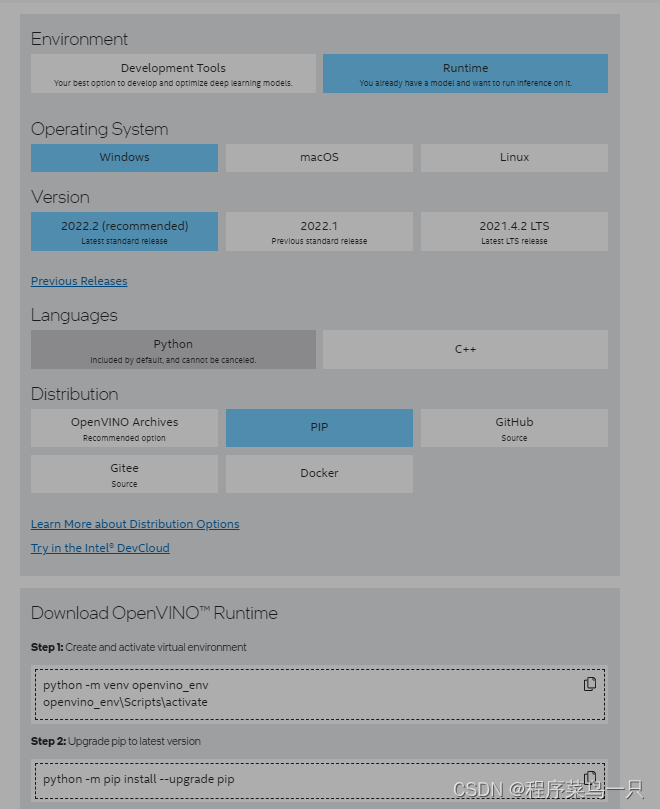 Environment

Development Tools
Your best option to develop and optimize deep learning models.

Runtime
You already have a model and want to run inference on it.

Operating System

Windows

macOS

Linux

Version

2022.2 (recommended)
Latest standard release

2022.1
Previous standard release

2021.4.2 LTS
Latest LTS release

Previous Releases

Languages

Python
Included by default, and cannot be canceled.

C++

Distribution

OpenVINO Archives
Recommended option

PIP

GitHub
Source

Gitee
Source

Docker

Learn More about Distribution Options

Try in the Intel® DevCloud

Download OpenVINO™ Runtime

Step 1: Create and activate virtual environment

python -m venv openvino_env
openvino_env\Scripts\activate

Step 2: Upgrade pip to latest version

python -m pip install --upgrade pip

CSDN @程序菜鸟一只